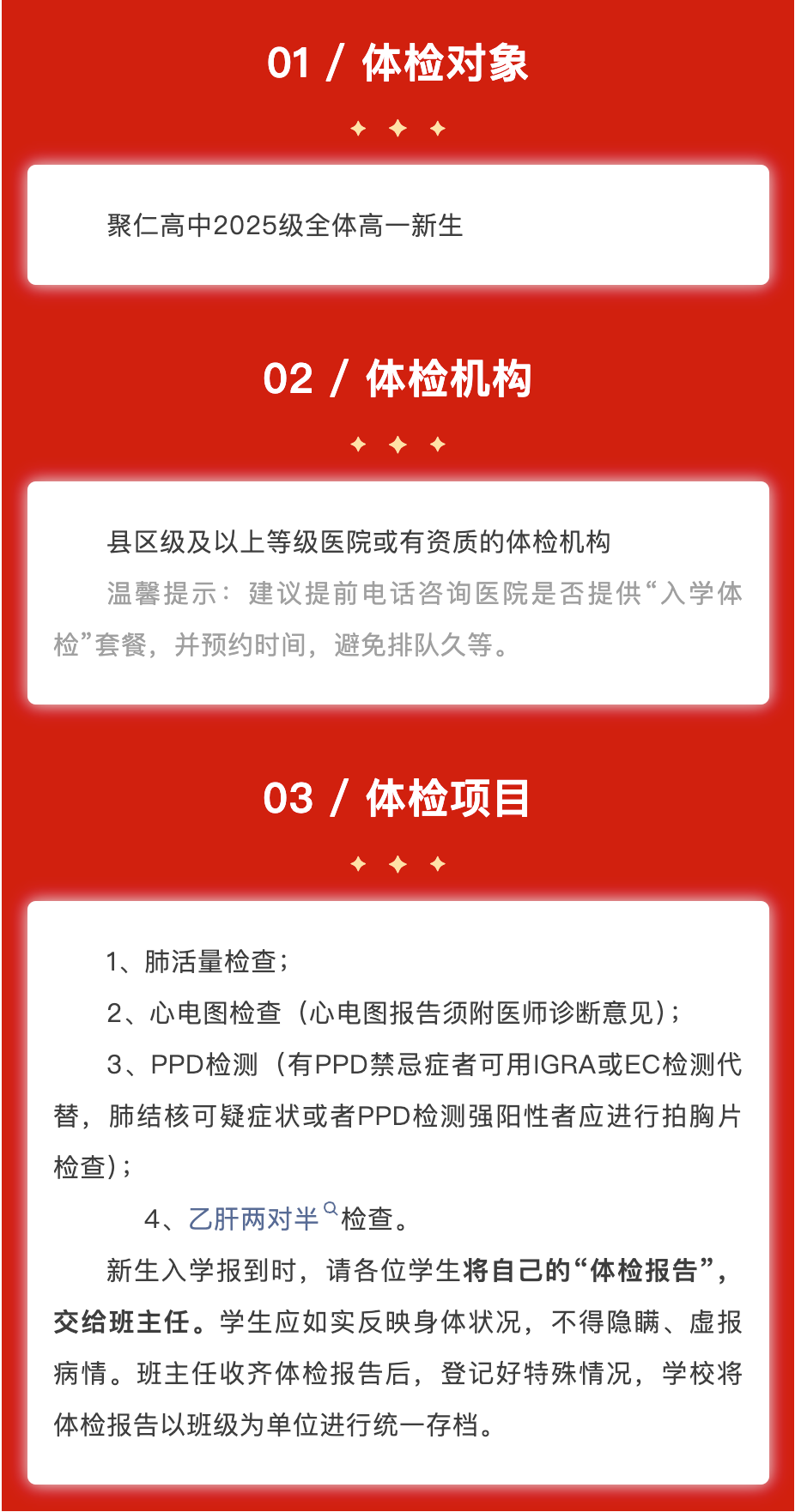 01 / 体检对象

聚仁高中2025级全体高一新生

02 / 体检机构

县区级及以上等级医院或有资质的体检机构

温馨提示：建议提前电话咨询医院是否提供“入学体检”套餐，并预约时间，避免排队久等。

03 / 体检项目

1、肺活量检查；

2、心电图检查（心电图报告须附医师诊断意见）；

3、PPD检测（有PPD禁忌症者可用IGRA或EC检测代替，肺结核可疑症状或者PPD检测强阳性者应进行拍胸片检查）；

4、乙肝两对半检查。

新生入学报到时，请各位学生将自己的“体检报告”，交给班主任。学生应如实反映身体状况，不得隐瞒、虚报病情。班主任收齐体检报告后，登记好特殊情况，学校将体检报告以班级为单位进行统一存档。